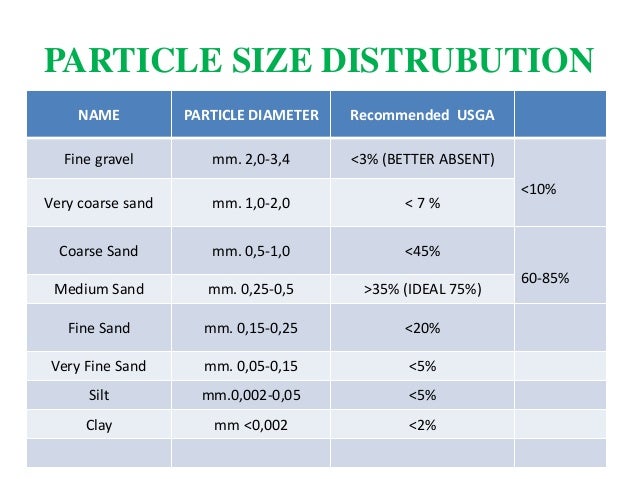 PARTICLE SIZE DISTRUBUTION

| NAME | PARTICLE DIAMETER | Recommended USGA | |
|---|---|---|---|
| Fine gravel | mm. 2,0-3,4 | <3% (BETTER ABSENT) | <10% |
| Very coarse sand | mm. 1,0-2,0 | < 7 % | |
| Coarse Sand | mm. 0,5-1,0 | <45% | 60-85% |
| Medium Sand | mm. 0,25-0,5 | >35% (IDEAL 75%) | |
| Fine Sand | mm. 0,15-0,25 | <20% | |
| Very Fine Sand | mm. 0,05-0,15 | <5% | |
| Silt | mm.0,002-0,05 | <5% | |
| Clay | mm <0,002 | <2% | |
| | | | |